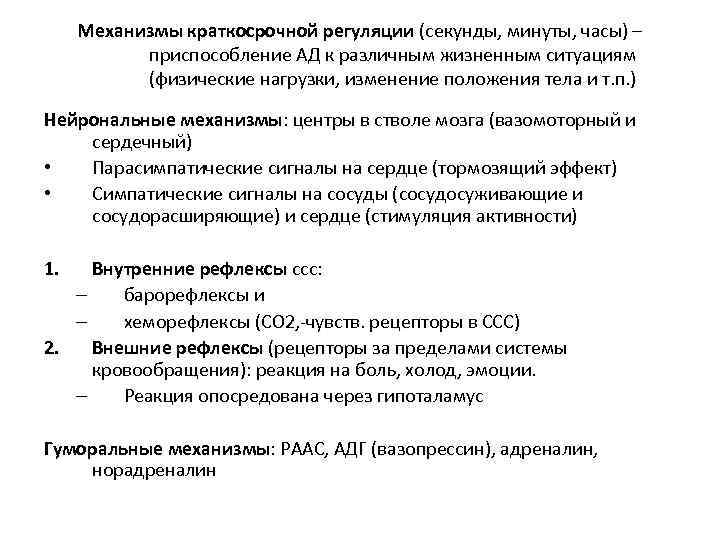 Механизмы краткосрочной регуляции (секунды, минуты, часы) – приспособление АД к различным жизненным ситуациям (физические нагрузки, изменение положения тела и т.п.)

Нейрональные механизмы: центры в стволе мозга (вазомоторный и сердечный)
• Парасимпатические сигналы на сердце (тормозящий эффект)
• Симпатические сигналы на сосуды (сосудосуживающие и сосудорасширяющие) и сердце (стимуляция активности)

1. Внутренние рефлексы ссс:
– барорефлексы и
– хеморефлексы (СО2,-чувств. рецепторы в ССС)
2. Внешние рефлексы (рецепторы за пределами системы кровообращения): реакция на боль, холод, эмоции.
– Реакция опосредована через гипоталамус

Гуморальные механизмы: РААС, АДГ (вазопрессин), адреналин, норадреналин